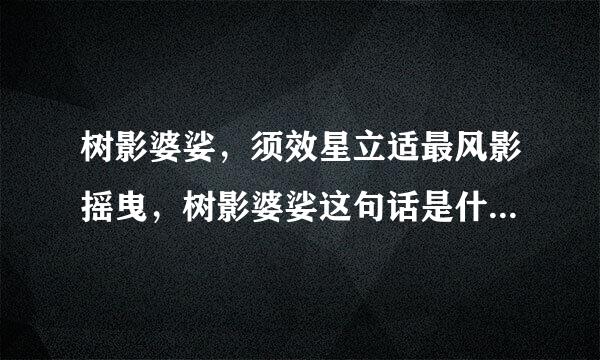 树影婆娑，须效星立适最风影摇曳，树影婆娑这句话是什...